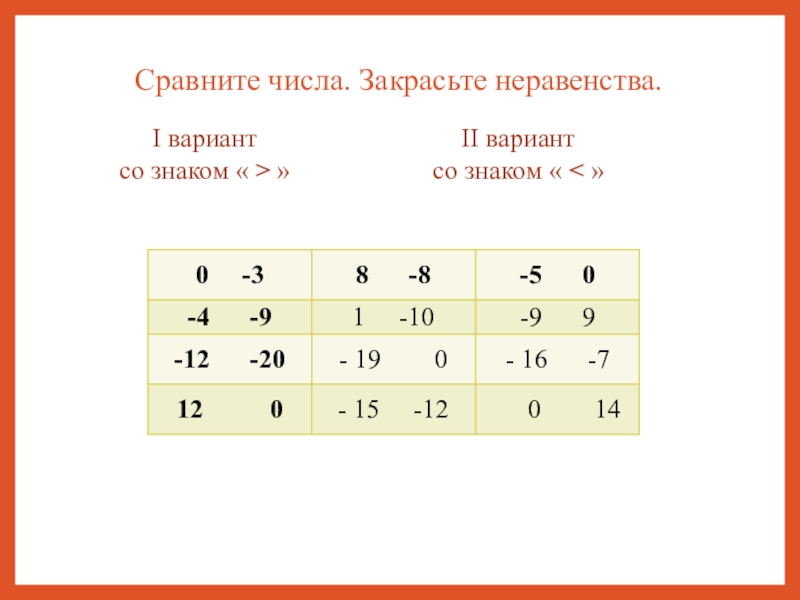 Сравните числа. Закрасьте неравенства.

I вариант
со знаком « > »

II вариант
со знаком « < »

| 0 -3 | 8 -8 | -5 0 |
|---|---|---|
| -4 -9 | 1 -10 | -9 9 |
| -12 -20 | - 19 0 | - 16 -7 |
| 12 0 | - 15 -12 | 0 14 |